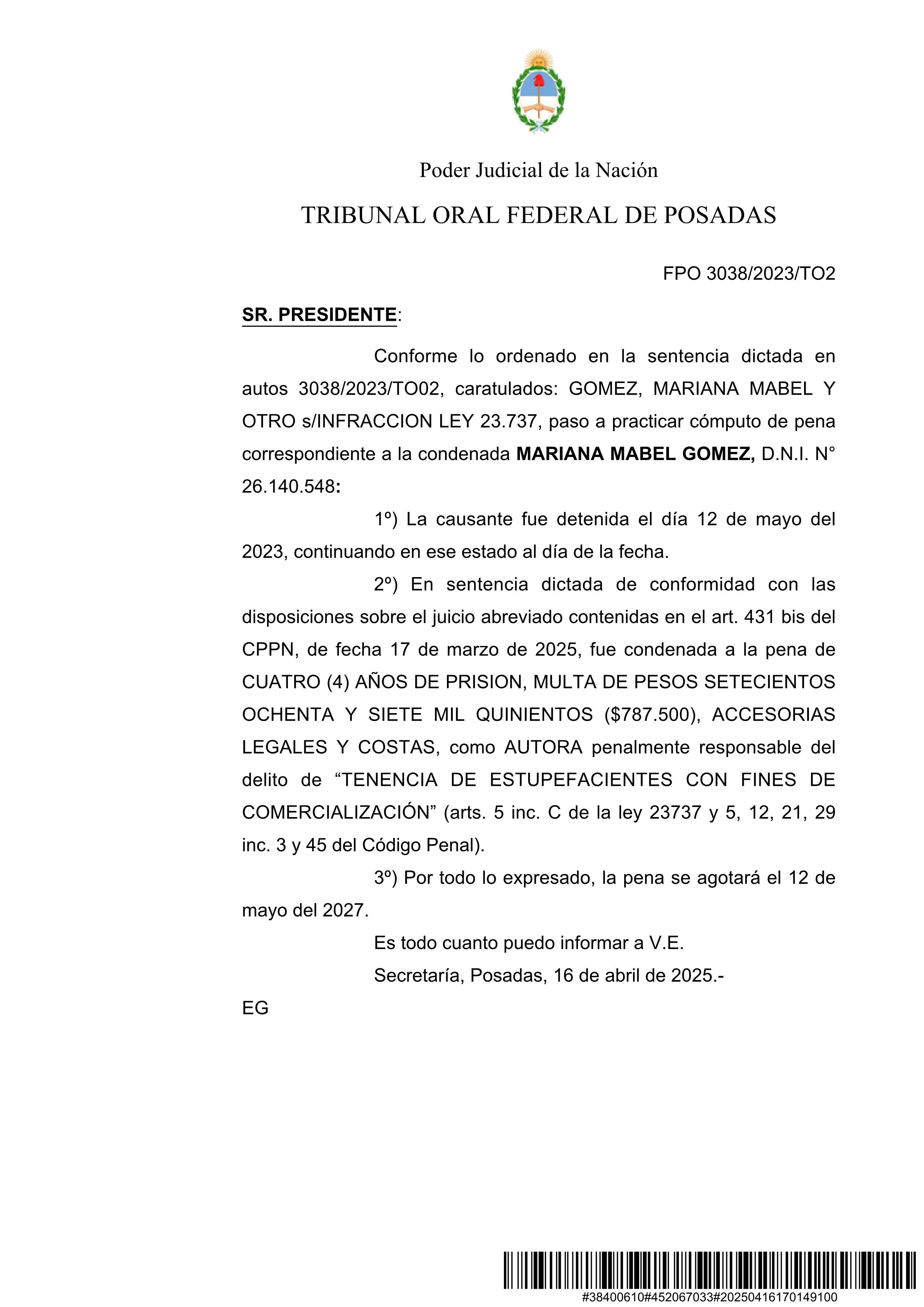 Poder Judicial de la Nación

TRIBUNAL ORAL FEDERAL DE POSADAS

FPO 3038/2023/TO2

SR. PRESIDENTE:

Conforme lo ordenado en la sentencia dictada en autos 3038/2023/TO02, caratulados: GOMEZ, MARIANA MABEL Y OTRO s/INFRACCION LEY 23.737, paso a practicar cómputo de pena correspondiente a la condenada MARIANA MABEL GOMEZ, D.N.I. N° 26.140.548:

1º) La causante fue detenida el día 12 de mayo del 2023, continuando en ese estado al día de la fecha.

2º) En sentencia dictada de conformidad con las disposiciones sobre el juicio abreviado contenidas en el art. 431 bis del CPPN, de fecha 17 de marzo de 2025, fue condenada a la pena de CUATRO (4) AÑOS DE PRISION, MULTA DE PESOS SETECIENTOS OCHENTA Y SIETE MIL QUINIENTOS ($787.500), ACCESORIAS LEGALES Y COSTAS, como AUTORA penalmente responsable del delito de “TENENCIA DE ESTUPEFACIENTES CON FINES DE COMERCIALIZACIÓN” (arts. 5 inc. C de la ley 23737 y 5, 12, 21, 29 inc. 3 y 45 del Código Penal).

3º) Por todo lo expresado, la pena se agotará el 12 de mayo del 2027.

Es todo cuanto puedo informar a V.E.

Secretaría, Posadas, 16 de abril de 2025.-

EG

#38400610#452067033#20250416170149100